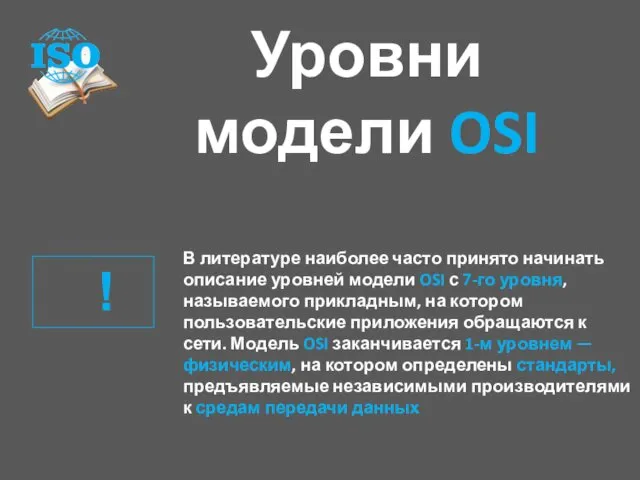 ISO

Уровни модели OSI

!

В литературе наиболее часто принято начинать описание уровней модели OSI с 7-го уровня, называемого прикладным, на котором пользовательские приложения обращаются к сети. Модель OSI заканчивается 1-м уровнем — физическим, на котором определены стандарты, предъявляемые независимыми производителями к средам передачи данных